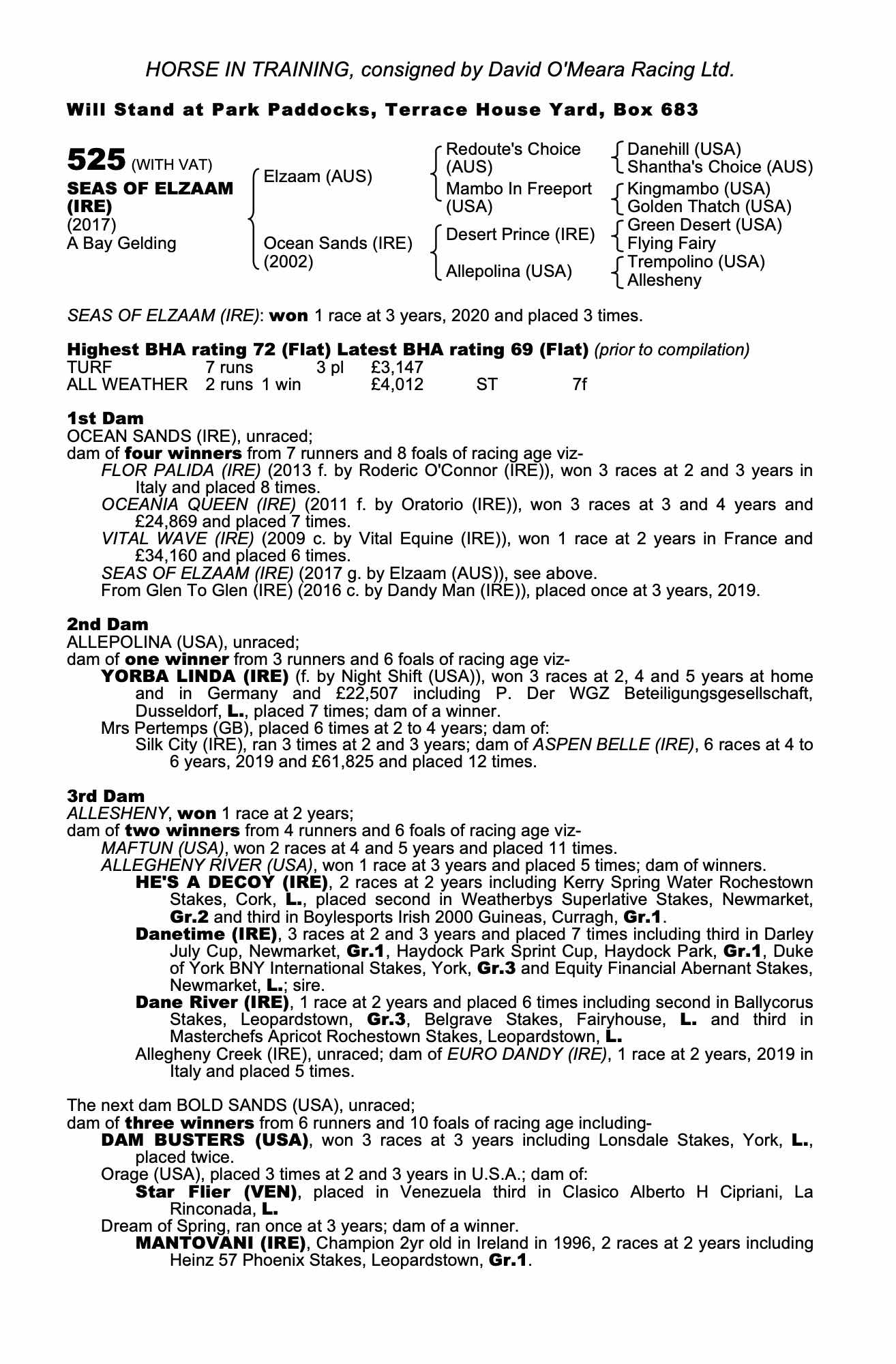 HORSE IN TRAINING, consigned by David O'Meara Racing Ltd.

Will Stand at Park Paddocks, Terrace House Yard, Box 683

525 (WITH VAT)
SEAS OF ELZAAM (IRE)
(2017)
A Bay Gelding

Elzaam (AUS)
Ocean Sands (IRE) (2002)

Redoute's Choice (AUS)
Mambo In Freeport (USA)
Desert Prince (IRE)
Allepolina (USA)

Danehill (USA)
Shantha's Choice (AUS)
Kingmambo (USA)
Golden Thatch (USA)
Green Desert (USA)
Flying Fairy
Trempolino (USA)
Allesheny

SEAS OF ELZAAM (IRE): won 1 race at 3 years, 2020 and placed 3 times.

Highest BHA rating 72 (Flat) Latest BHA rating 69 (Flat) (prior to compilation)

| TURF | 7 runs | | 3 pl | £3,147 | | |
|---|---|---|---|---|---|---|
| ALL WEATHER | 2 runs | 1 win | | £4,012 | ST | 7f |

1st Dam
OCEAN SANDS (IRE), unraced;
dam of four winners from 7 runners and 8 foals of racing age viz-
FLOR PALIDA (IRE) (2013 f. by Roderic O'Connor (IRE)), won 3 races at 2 and 3 years in Italy and placed 8 times.
OCEANIA QUEEN (IRE) (2011 f. by Oratorio (IRE)), won 3 races at 3 and 4 years and £24,869 and placed 7 times.
VITAL WAVE (IRE) (2009 c. by Vital Equine (IRE)), won 1 race at 2 years in France and £34,160 and placed 6 times.
SEAS OF ELZAAM (IRE) (2017 g. by Elzaam (AUS)), see above.
From Glen To Glen (IRE) (2016 c. by Dandy Man (IRE)), placed once at 3 years, 2019.

2nd Dam
ALLEPOLINA (USA), unraced;
dam of one winner from 3 runners and 6 foals of racing age viz-
YORBA LINDA (IRE) (f. by Night Shift (USA)), won 3 races at 2, 4 and 5 years at home and in Germany and £22,507 including P. Der WGZ Beteiligungsgesellschaft, Dusseldorf, L., placed 7 times; dam of a winner.
Mrs Pertemps (GB), placed 6 times at 2 to 4 years; dam of:
Silk City (IRE), ran 3 times at 2 and 3 years; dam of ASPEN BELLE (IRE), 6 races at 4 to 6 years, 2019 and £61,825 and placed 12 times.

3rd Dam
ALLESHENY, won 1 race at 2 years;
dam of two winners from 4 runners and 6 foals of racing age viz-
MAFTUN (USA), won 2 races at 4 and 5 years and placed 11 times.
ALLEGHENY RIVER (USA), won 1 race at 3 years and placed 5 times; dam of winners.
HE'S A DECOY (IRE), 2 races at 2 years including Kerry Spring Water Rochestown Stakes, Cork, L., placed second in Weatherbys Superlative Stakes, Newmarket, Gr.2 and third in Boylesports Irish 2000 Guineas, Curragh, Gr.1.
Danetime (IRE), 3 races at 2 and 3 years and placed 7 times including third in Darley July Cup, Newmarket, Gr.1, Haydock Park Sprint Cup, Haydock Park, Gr.1, Duke of York BNY International Stakes, York, Gr.3 and Equity Financial Abernant Stakes, Newmarket, L.; sire.
Dane River (IRE), 1 race at 2 years and placed 6 times including second in Ballycorus Stakes, Leopardstown, Gr.3, Belgrave Stakes, Fairyhouse, L. and third in Masterchefs Apricot Rochestown Stakes, Leopardstown, L.
Allegheny Creek (IRE), unraced; dam of EURO DANDY (IRE), 1 race at 2 years, 2019 in Italy and placed 5 times.

The next dam BOLD SANDS (USA), unraced;
dam of three winners from 6 runners and 10 foals of racing age including-
DAM BUSTERS (USA), won 3 races at 3 years including Lonsdale Stakes, York, L., placed twice.
Orage (USA), placed 3 times at 2 and 3 years in U.S.A.; dam of:
Star Flier (VEN), placed in Venezuela third in Clasico Alberto H Cipriani, La Rinconada, L.
Dream of Spring, ran once at 3 years; dam of a winner.
MANTOVANI (IRE), Champion 2yr old in Ireland in 1996, 2 races at 2 years including Heinz 57 Phoenix Stakes, Leopardstown, Gr.1.